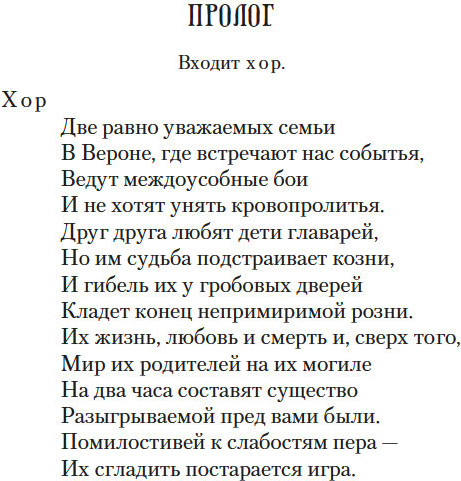 ПРОЛОГ

Входит хор.

Хор

Две равно уважаемых семьи
В Вероне, где встречают нас событья,
Ведут междоусобные бои
И не хотят унять кровопролитья.
Друг друга любят дети главарей,
Но им судьба подстраивает козни,
И гибель их у гробовых дверей
Кладет конец непримиримой розни.
Их жизнь, любовь и смерть и, сверх того,
Мир их родителей на их могиле
На два часа составят существо
Разыгрываемой пред вами были.
Помилостивей к слабостям пера —
Их сгладить постарается игра.